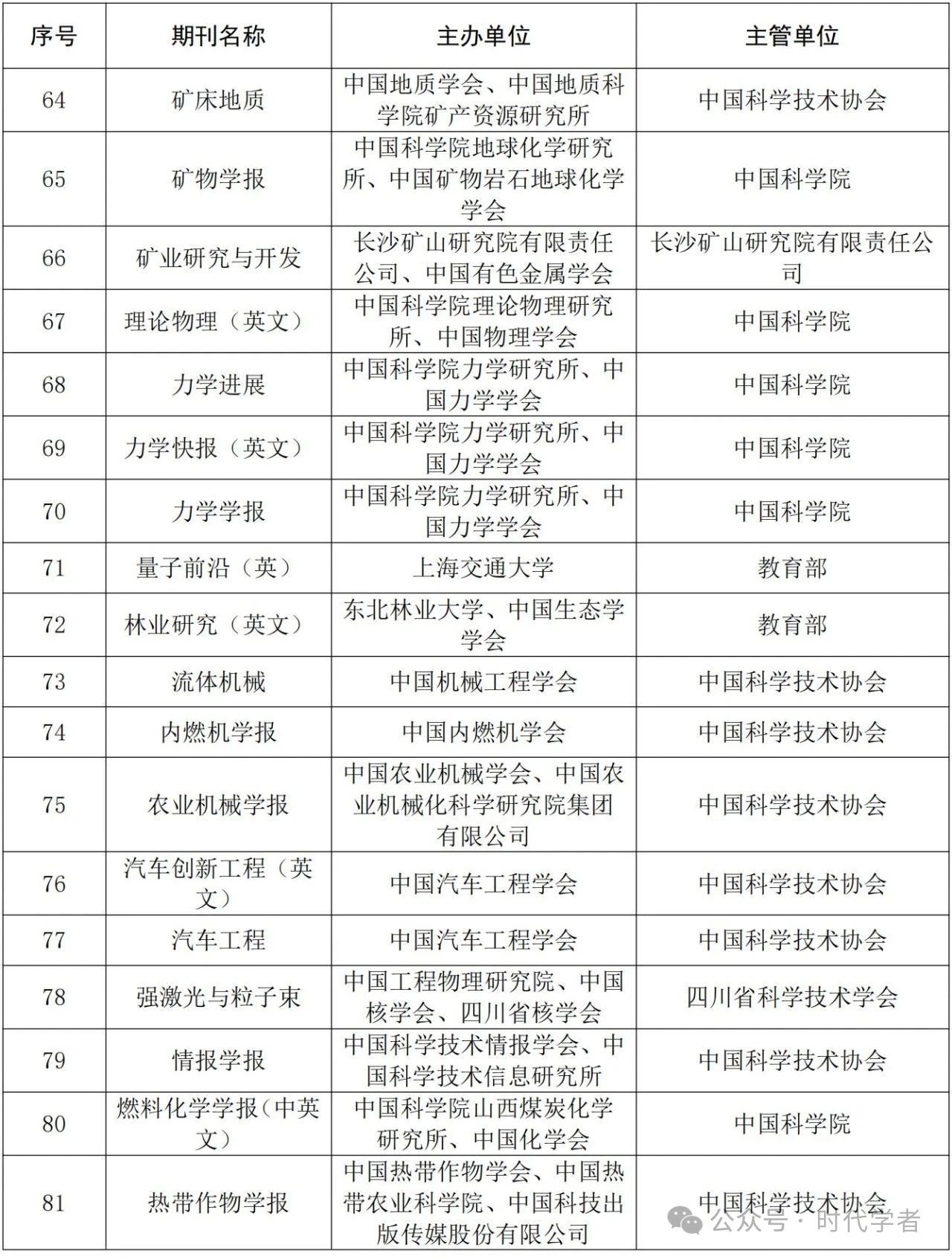 | 序号 | 期刊名称 | 主办单位 | 主管单位 |
|---|---|---|---|
| 64 | 矿床地质 | 中国地质学会、中国地质科学院矿产资源研究所 | 中国科学技术协会 |
| 65 | 矿物学报 | 中国科学院地球化学研究所、中国矿物岩石地球化学学会 | 中国科学院 |
| 66 | 矿业研究与开发 | 长沙矿山研究院有限责任公司、中国有色金属学会 | 长沙矿山研究院有限责任公司 |
| 67 | 理论物理（英文） | 中国科学院理论物理研究所、中国物理学会 | 中国科学院 |
| 68 | 力学进展 | 中国科学院力学研究所、中国力学学会 | 中国科学院 |
| 69 | 力学快报（英文） | 中国科学院力学研究所、中国力学学会 | 中国科学院 |
| 70 | 力学学报 | 中国科学院力学研究所、中国力学学会 | 中国科学院 |
| 71 | 量子前沿（英） | 上海交通大学 | 教育部 |
| 72 | 林业研究（英文） | 东北林业大学、中国生态学学会 | 教育部 |
| 73 | 流体机械 | 中国机械工程学会 | 中国科学技术协会 |
| 74 | 内燃机学报 | 中国内燃机学会 | 中国科学技术协会 |
| 75 | 农业机械学报 | 中国农业机械学会、中国农业机械化科学研究院集团有限公司 | 中国科学技术协会 |
| 76 | 汽车创新工程（英文） | 中国汽车工程学会 | 中国科学技术协会 |
| 77 | 汽车工程 | 中国汽车工程学会 | 中国科学技术协会 |
| 78 | 强激光与粒子束 | 中国工程物理研究院、中国核学会、四川省核学会 | 四川省科学技术学会 |
| 79 | 情报学报 | 中国科学技术情报学会、中国科学技术信息研究所 | 中国科学技术协会 |
| 80 | 燃料化学学报（中英文） | 中国科学院山西煤炭化学研究所、中国化学会 | 中国科学院 |
| 81 | 热带作物学报 | 中国热带作物学会、中国热带农业科学院、中国科技出版传媒股份有限公司 | 中国科学技术协会 |

公众号 · 时代学者